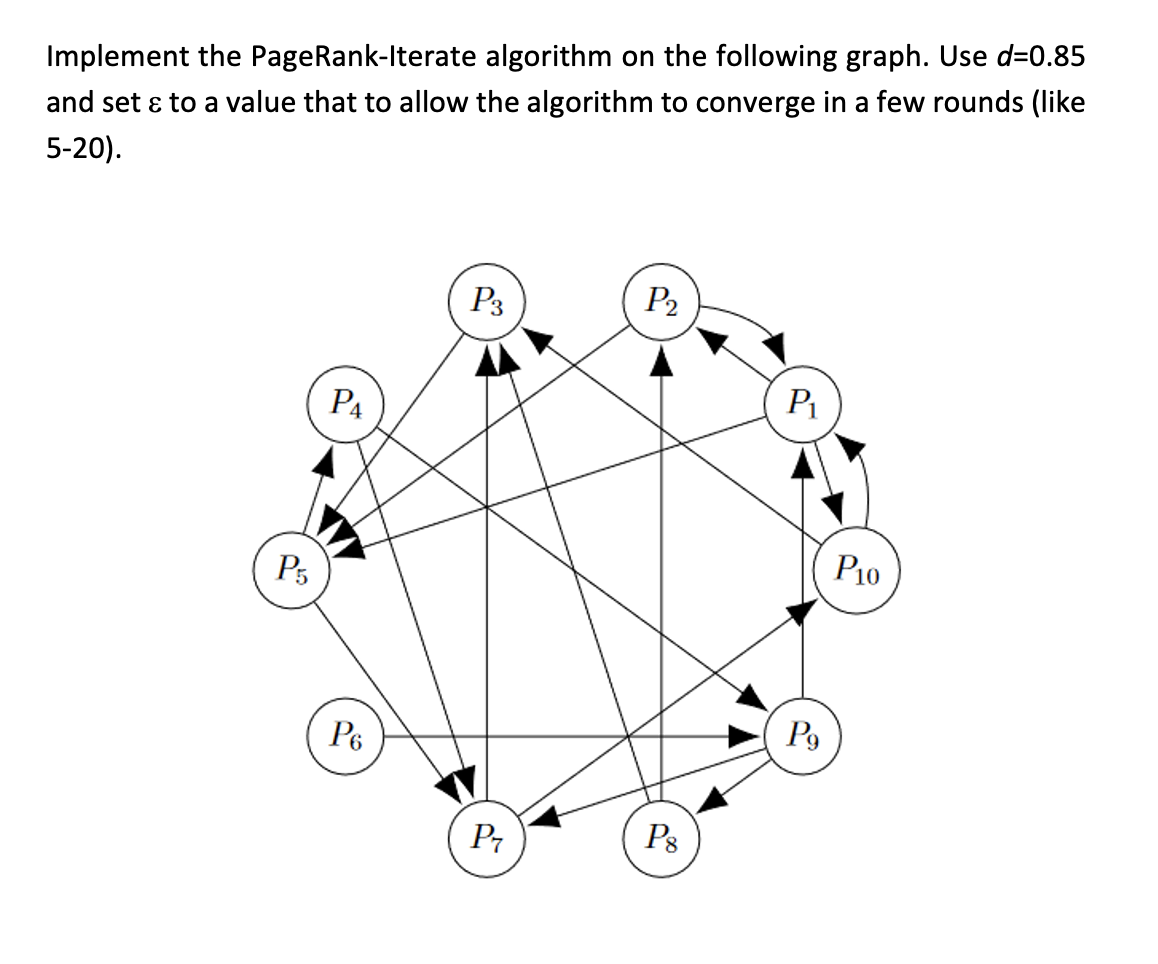 Implement the PageRank-Iterate algorithm on the following graph. Use $d$=0.85 and set ε to a value that to allow the algorithm to converge in a few rounds (like 5-20).

$P_3$ $P_2$ $P_4$ $P_1$ $P_5$ $P_{10}$ $P_6$ $P_9$ $P_7$ $P_8$